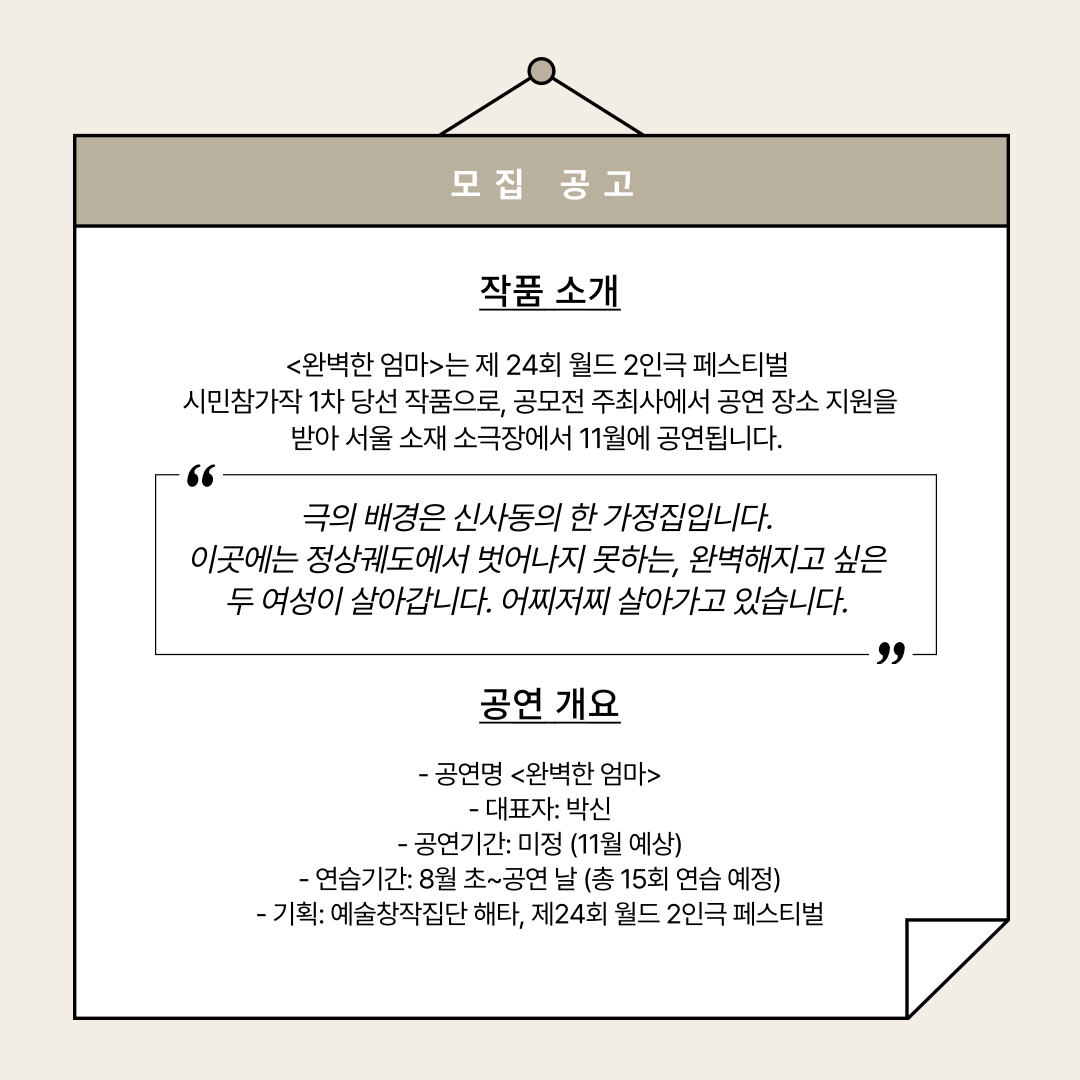 모집 공고

작품 소개

<완벽한 엄마>는 제 24회 월드 2인극 페스티벌 시민참가작 1차 당선 작품으로, 공모전 주최사에서 공연 장소 지원을 받아 서울 소재 소극장에서 11월에 공연됩니다.

"

극의 배경은 신사동의 한 가정집입니다.
이곳에는 정상궤도에서 벗어나지 못하는, 완벽해지고 싶은 두 여성이 살아갑니다. 어찌저찌 살아가고 있습니다.

"

공연 개요

- 공연명 <완벽한 엄마>
- 대표자: 박신
- 공연기간: 미정 (11월 예상)
- 연습기간: 8월 초~공연 날 (총 15회 연습 예정)
- 기획: 예술창작집단 해타, 제24회 월드 2인극 페스티벌